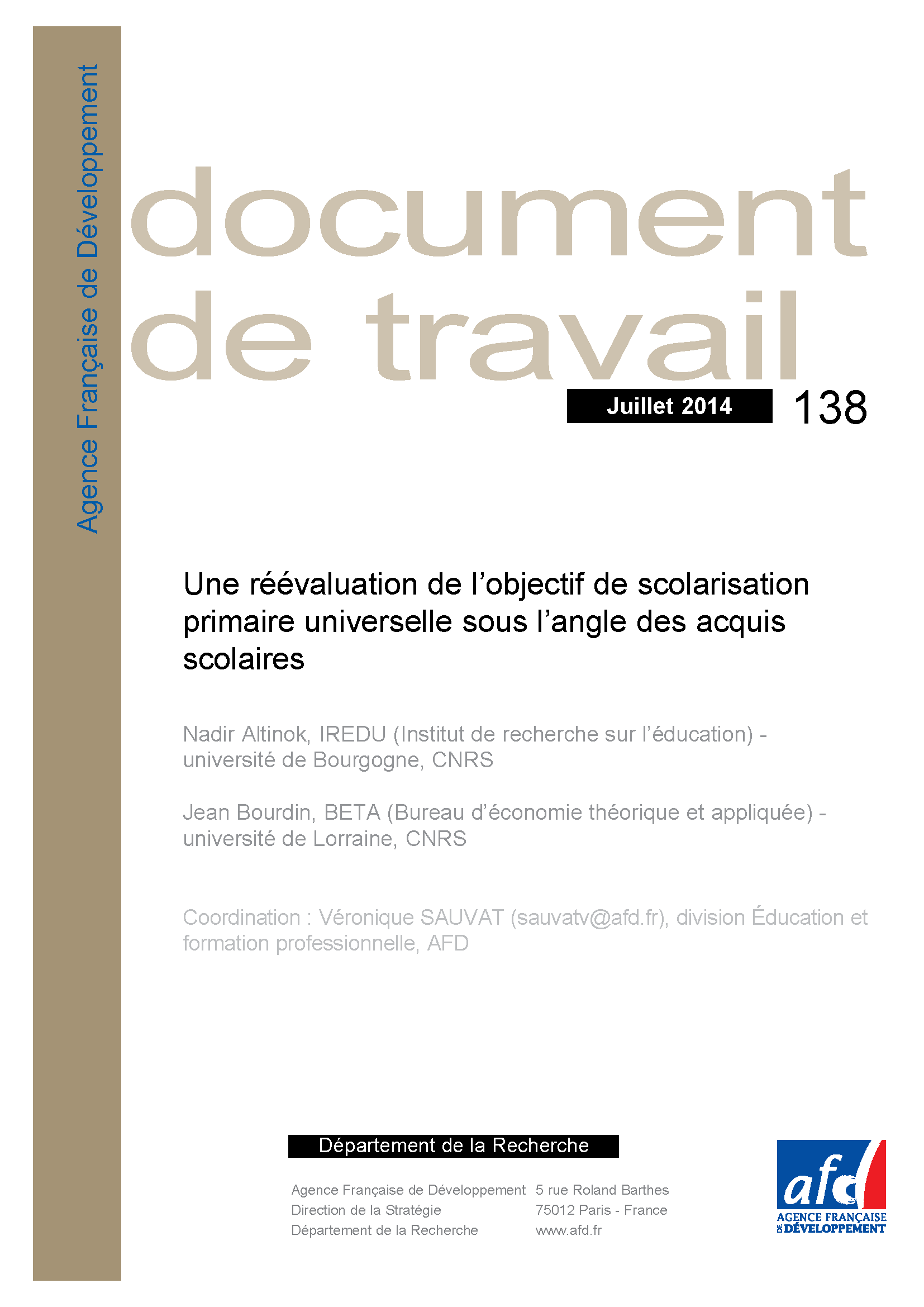 Agence Française de Développement

document de travail

Juillet 2014

138

Une réévaluation de l'objectif de scolarisation primaire universelle sous l'angle des acquis scolaires

Nadir Altinok, IREDU (Institut de recherche sur l'éducation) - université de Bourgogne, CNRS

Jean Bourdin, BETA (Bureau d'économie théorique et appliquée) - université de Lorraine, CNRS

Coordination : Véronique SAUVAT (sauvatv@afd.fr), division Éducation et formation professionnelle, AFD

Département de la Recherche

Agence Française de Développement
Direction de la Stratégie
Département de la Recherche

5 rue Roland Barthes
75012 Paris - France
www.afd.fr

afd
AGENCE FRANÇAISE DE DÉVELOPPEMENT